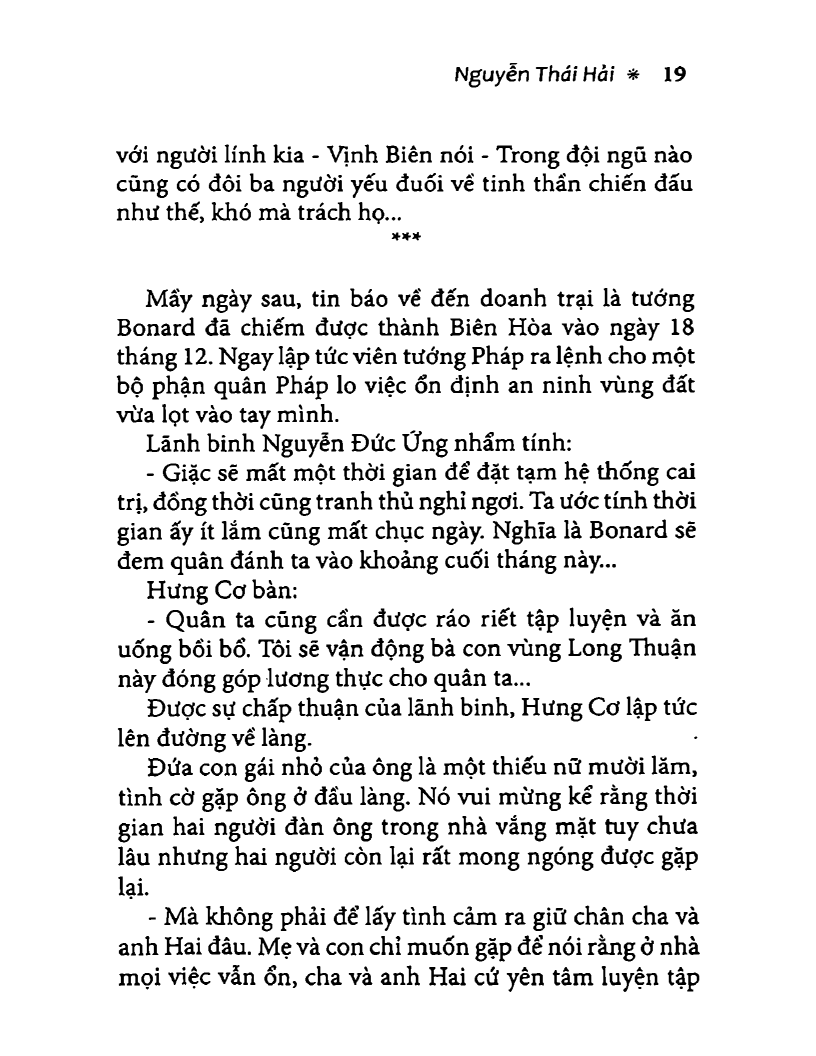 Nguyễn Thái Hải * 19

với người lính kia - Vịnh Biên nói - Trong đội ngũ nào cũng có đôi ba người yếu đuối về tinh thần chiến đấu như thế, khó mà trách họ...

***

Mấy ngày sau, tin báo về đến doanh trại là tướng Bonard đã chiếm được thành Biên Hòa vào ngày 18 tháng 12. Ngay lập tức viên tướng Pháp ra lệnh cho một bộ phận quân Pháp lo việc ổn định an ninh vùng đất vừa lọt vào tay mình.

Lãnh binh Nguyễn Đức Ứng nhẩm tính:

- Giặc sẽ mất một thời gian để đặt tạm hệ thống cai trị, đồng thời cũng tranh thủ nghỉ ngơi. Ta ước tính thời gian ấy ít lắm cũng mất chục ngày. Nghĩa là Bonard sẽ đem quân đánh ta vào khoảng cuối tháng này...

Hưng Cơ bàn:

- Quân ta cũng cần được ráo riết tập luyện và ăn uống bồi bổ. Tôi sẽ vận động bà con vùng Long Thuận này đóng góp lương thực cho quân ta...

Được sự chấp thuận của lãnh binh, Hưng Cơ lập tức lên đường về làng.

Đứa con gái nhỏ của ông là một thiếu nữ mười lăm, tình cờ gặp ông ở đầu làng. Nó vui mừng kể rằng thời gian hai người đàn ông trong nhà vắng mặt tuy chưa lâu nhưng hai người còn lại rất mong ngóng được gặp lại.

- Mà không phải để lấy tình cảm ra giữ chân cha và anh Hai đâu. Mẹ và con chỉ muốn gặp để nói rằng ở nhà mọi việc vẫn ổn, cha và anh Hai cứ yên tâm luyện tập